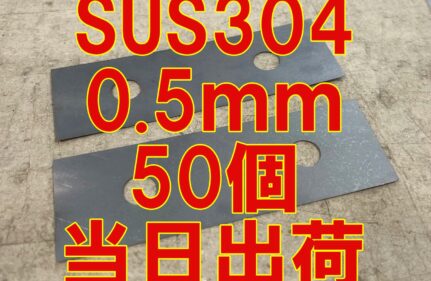 SUS304
0.5mm
50個
当日出荷